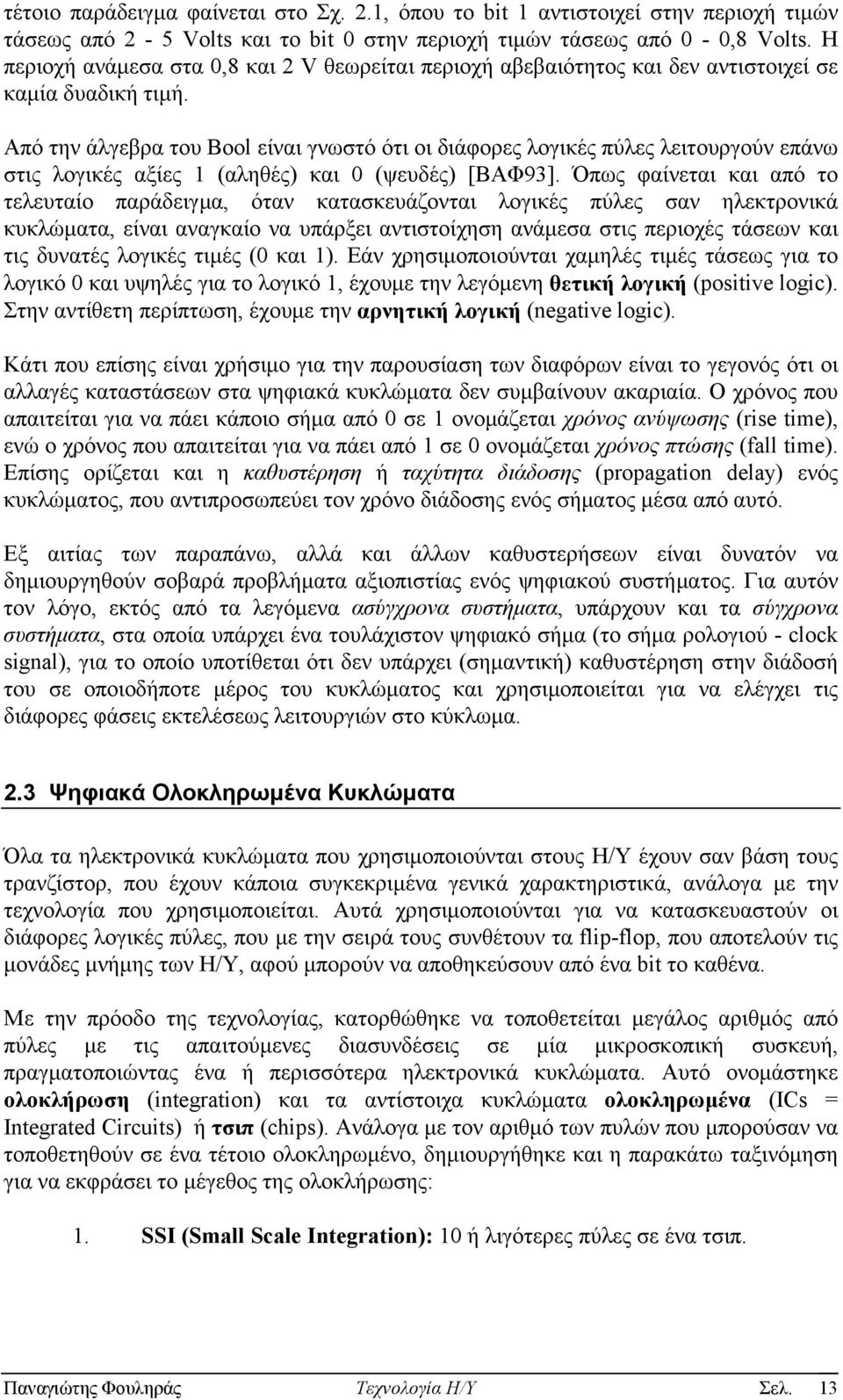 τέτοιο παράδειγμα φαίνεται στο Σχ. 2.1, όπου το bit 1 αντιστοιχεί στην περιοχή τιμών τάσεως από 2 - 5 Volts και το bit 0 στην περιοχή τιμών τάσεως από 0 - 0,8 Volts. Η περιοχή ανάμεσα στα 0,8 και 2 V θεωρείται περιοχή αβεβαιότητος και δεν αντιστοιχεί σε καμία δυαδική τιμή.

Από την άλγεβρα του Bool είναι γνωστό ότι οι διάφορες λογικές πύλες λειτουργούν επάνω στις λογικές αξίες 1 (αληθές) και 0 (ψευδές) [ΒΑΦ93]. Όπως φαίνεται και από το τελευταίο παράδειγμα, όταν κατασκευάζονται λογικές πύλες σαν ηλεκτρονικά κυκλώματα, είναι αναγκαίο να υπάρξει αντιστοίχηση ανάμεσα στις περιοχές τάσεων και τις δυνατές λογικές τιμές (0 και 1). Εάν χρησιμοποιούνται χαμηλές τιμές τάσεως για το λογικό 0 και υψηλές για το λογικό 1, έχουμε την λεγόμενη θετική λογική (positive logic). Στην αντίθετη περίπτωση, έχουμε την αρνητική λογική (negative logic).

Κάτι που επίσης είναι χρήσιμο για την παρουσίαση των διαφόρων είναι το γεγονός ότι οι αλλαγές καταστάσεων στα ψηφιακά κυκλώματα δεν συμβαίνουν ακαριαία. Ο χρόνος που απαιτείται για να πάει κάποιο σήμα από 0 σε 1 ονομάζεται χρόνος ανύψωσης (rise time), ενώ ο χρόνος που απαιτείται για να πάει από 1 σε 0 ονομάζεται χρόνος πτώσης (fall time). Επίσης ορίζεται και η καθυστέρηση ή ταχύτητα διάδοσης (propagation delay) ενός κυκλώματος, που αντιπροσωπεύει τον χρόνο διάδοσης ενός σήματος μέσα από αυτό.

Εξ αιτίας των παραπάνω, αλλά και άλλων καθυστερήσεων είναι δυνατόν να δημιουργηθούν σοβαρά προβλήματα αξιοπιστίας ενός ψηφιακού συστήματος. Για αυτόν τον λόγο, εκτός από τα λεγόμενα ασύγχρονα συστήματα, υπάρχουν και τα σύγχρονα συστήματα, στα οποία υπάρχει ένα τουλάχιστον ψηφιακό σήμα (το σήμα ρολογιού - clock signal), για το οποίο υποτίθεται ότι δεν υπάρχει (σημαντική) καθυστέρηση στην διάδοσή του σε οποιοδήποτε μέρος του κυκλώματος και χρησιμοποιείται για να ελέγχει τις διάφορες φάσεις εκτελέσεως λειτουργιών στο κύκλωμα.

2.3 Ψηφιακά Ολοκληρωμένα Κυκλώματα

Όλα τα ηλεκτρονικά κυκλώματα που χρησιμοποιούνται στους Η/Υ έχουν σαν βάση τους τρανζίστορ, που έχουν κάποια συγκεκριμένα γενικά χαρακτηριστικά, ανάλογα με την τεχνολογία που χρησιμοποιείται. Αυτά χρησιμοποιούνται για να κατασκευαστούν οι διάφορες λογικές πύλες, που με την σειρά τους συνθέτουν τα flip-flop, που αποτελούν τις μονάδες μνήμης των Η/Υ, αφού μπορούν να αποθηκεύσουν από ένα bit το καθένα.

Με την πρόοδο της τεχνολογίας, κατορθώθηκε να τοποθετείται μεγάλος αριθμός από πύλες με τις απαιτούμενες διασυνδέσεις σε μία μικροσκοπική συσκευή, πραγματοποιώντας ένα ή περισσότερα ηλεκτρονικά κυκλώματα. Αυτό ονομάστηκε ολοκλήρωση (integration) και τα αντίστοιχα κυκλώματα ολοκληρωμένα (ICs = Integrated Circuits) ή τσιπ (chips). Ανάλογα με τον αριθμό των πυλών που μπορούσαν να τοποθετηθούν σε ένα τέτοιο ολοκληρωμένο, δημιουργήθηκε και η παρακάτω ταξινόμηση για να εκφράσει το μέγεθος της ολοκλήρωσης:

1. SSI (Small Scale Integration): 10 ή λιγότερες πύλες σε ένα τσιπ.

Παναγιώτης Φουληράς Τεχνολογία Η/Υ Σελ. 13